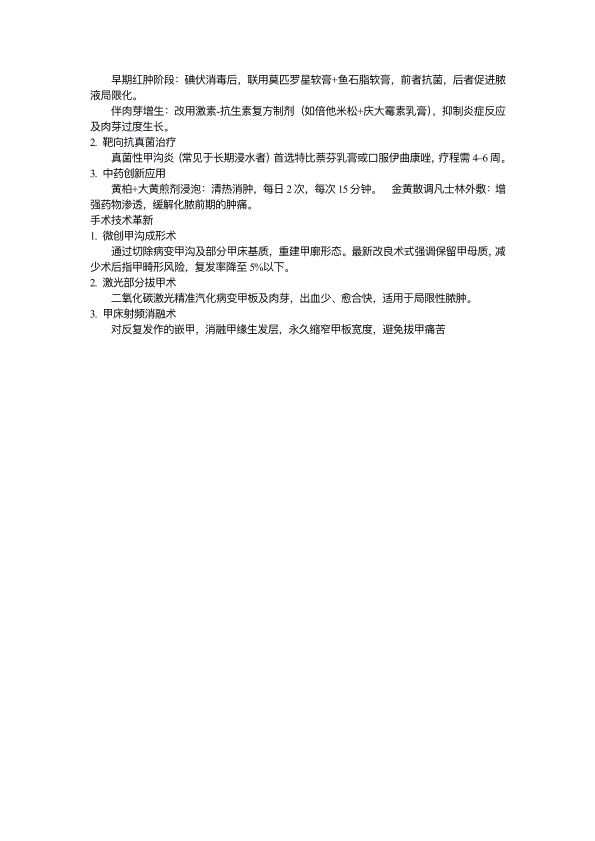 早期红肿阶段：碘伏消毒后，联用莫匹罗星软膏+鱼石脂软膏，前者抗菌，后者促进脓液局限化。

伴肉芽增生：改用激素-抗生素复方制剂（如倍他米松+庆大霉素乳膏），抑制炎症反应及肉芽过度生长。

2. 靶向抗真菌治疗

真菌性甲沟炎（常见于长期浸水者）首选特比萘芬乳膏或口服伊曲康唑，疗程需 4–6 周。

3. 中药创新应用

黄柏+大黄煎剂浸泡：清热消肿，每日 2 次，每次 15 分钟。 金黄散调凡士林外敷：增强药物渗透，缓解化脓前期的肿痛。

手术技术革新

1. 微创甲沟成形术

通过切除病变甲沟及部分甲床基质，重建甲廓形态。最新改良术式强调保留甲母质，减少术后指甲畸形风险，复发率降至 5%以下。

2. 激光部分拔甲术

二氧化碳激光精准汽化病变甲板及肉芽，出血少、愈合快，适用于局限性脓肿。

3. 甲床射频消融术

对反复发作的嵌甲，消融甲缘生发层，永久缩窄甲板宽度，避免拔甲痛苦